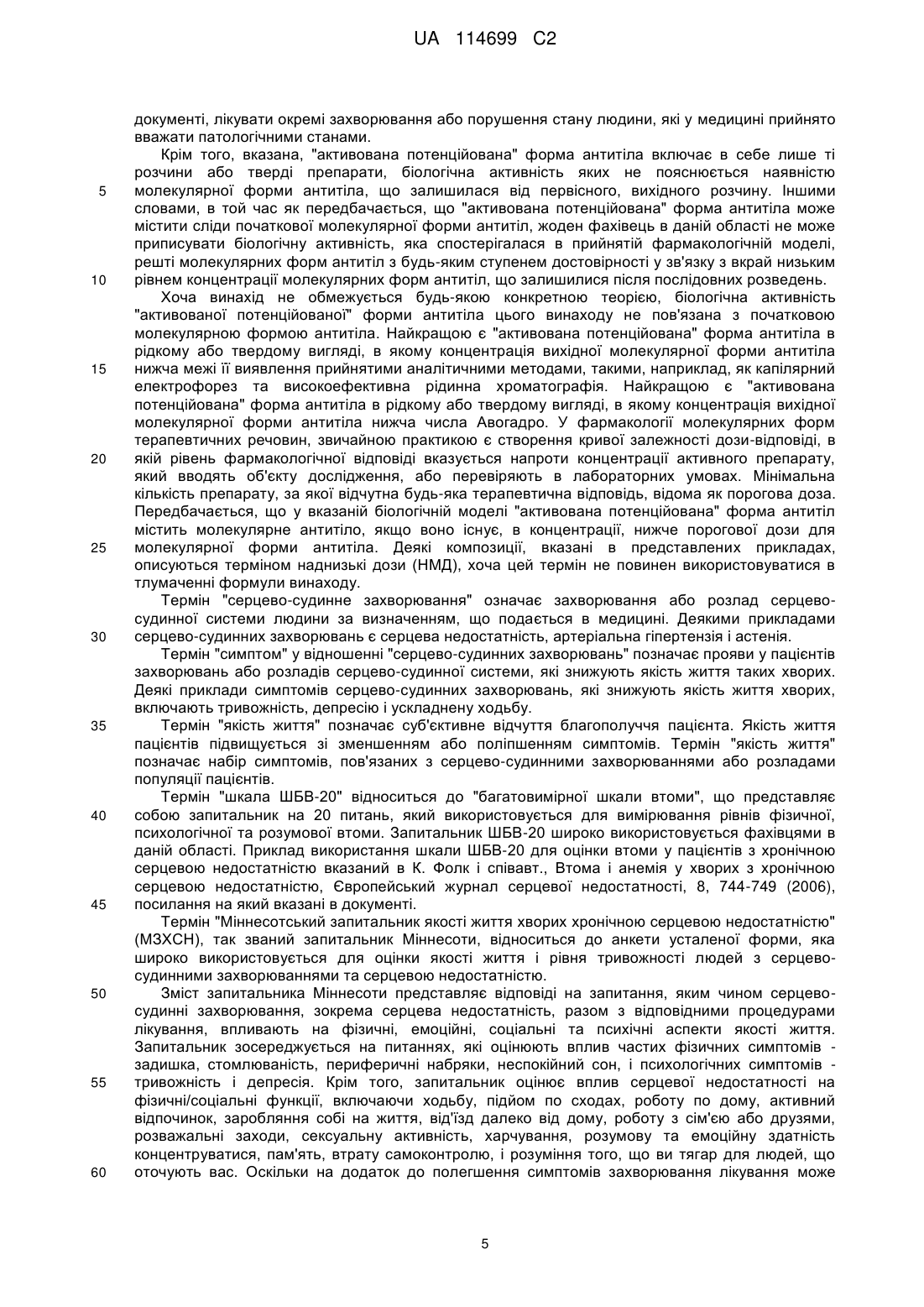 UA 114699 C2

документі, лікувати окремі захворювання або порушення стану людини, які у медицині прийнято вважати патологічними станами.

Крім того, вказана, "активована потенційована" форма антитіла включає в себе лише ті розчини або тверді препарати, біологічна активність яких не пояснюється наявністю молекулярної форми антитіла, що залишилася від первісного, вихідного розчину. Іншими словами, в той час як передбачається, що "активована потенційована" форма антитіла може містити сліди початкової молекулярної форми антитіл, жоден фахівець в даній області не може приписувати біологічну активність, яка спостерігалася в прийнятій фармакологічній моделі, решті молекулярних форм антитіл з будь-яким ступенем достовірності у зв'язку з вкрай низьким рівнем концентрації молекулярних форм антитіл, що залишилися після послідовних розведень.

Хоча винахід не обмежується будь-якою конкретною теорією, біологічна активність "активованої потенційованої" форми антитіла цього винаходу не пов'язана з початковою молекулярною формою антитіла. Найкращою є "активована потенційована" форма антитіла в рідкому або твердому вигляді, в якому концентрація вихідної молекулярної форми антитіла нижча межі її виявлення прийнятими аналітичними методами, такими, наприклад, як капілярний електрофорез та високоефективна рідинна хроматографія. Найкращою є "активована потенційована" форма антитіла в рідкому або твердому вигляді, в якому концентрація вихідної молекулярної форми антитіла нижча числа Авогадро. У фармакології молекулярних форм терапевтичних речовин, звичайною практикою є створення кривої залежності дози-відповіді, в якій рівень фармакологічної відповіді вказується напроти концентрації активного препарату, який вводять об'єкту дослідження, або перевіряють в лабораторних умовах. Мінімальна кількість препарату, за якої відчутна будь-яка терапевтична відповідь, відома як порогова доза. Передбачається, що у вказаній біологічній моделі "активована потенційована" форма антитіл містить молекулярне антитіло, якщо воно існує, в концентрації, нижче порогової дози для молекулярної форми антитіла. Деякі композиції, вказані в представлених прикладах, описуються терміном наднизькі дози (НМД), хоча цей термін не повинен використовуватися в тлумаченні формули винаходу.

Термін "серцево-судинне захворювання" означає захворювання або розлад серцево-судинної системи людини за визначенням, що подається в медицині. Деякими прикладами серцево-судинних захворювань є серцева недостатність, артеріальна гіпертензія і астенія.

Термін "симптом" у відношенні "серцево-судинних захворювань" позначає прояви у пацієнтів захворювань або розладів серцево-судинної системи, які знижують якість життя таких хворих. Деякі приклади симптомів серцево-судинних захворювань, які знижують якість життя хворих, включають тривожність, депресію і ускладнену ходьбу.

Термін "якість життя" позначає суб'єктивне відчуття благополуччя пацієнта. Якість життя пацієнтів підвищується зі зменшенням або поліпшенням симптомів. Термін "якість життя" позначає набір симптомів, пов'язаних з серцево-судинними захворюваннями або розладами популяції пацієнтів.

Термін "шкала ШБВ-20" відноситься до "багатовимірної шкали втоми", що представляє собою запитальник на 20 питань, який використовується для вимірювання рівнів фізичної, психологічної та розумової втоми. Запитальник ШБВ-20 широко використовується фахівцями в даній області. Приклад використання шкали ШБВ-20 для оцінки втоми у пацієнтів з хронічною серцевою недостатністю вказаний в К. Фолк і співавт., Втома і анемія у хворих з хронічною серцевою недостатністю, Європейський журнал серцевої недостатності, 8, 744-749 (2006), посилання на який вказані в документі.

Термін "Міннесотський запитальник якості життя хворих хронічною серцевою недостатністю" (МЗХСН), так званий запитальник Міннесоти, відноситься до анкети усталеної форми, яка широко використовується для оцінки якості життя і рівня тривожності людей з серцево-судинними захворюваннями та серцевою недостатністю.

Зміст запитальника Міннесоти представляє відповіді на запитання, яким чином серцево-судинні захворювання, зокрема серцева недостатність, разом з відповідними процедурами лікування, впливають на фізичні, емоційні, соціальні та психічні аспекти якості життя. Запитальник зосереджується на питаннях, які оцінюють вплив частих фізичних симптомів - задишка, стомлюваність, периферичні набряки, неспокійний сон, і психологічних симптомів - тривожність і депресія. Крім того, запитальник оцінює вплив серцевої недостатності на фізичні/соціальні функції, включаючи ходьбу, підйом по сходах, роботу по дому, активний відпочинок, заробляння собі на життя, від'їзд далеко від дому, роботу з сім'єю або друзями, розважальні заходи, сексуальну активність, харчування, розумову та емоційну здатність концентруватися, пам'ять, втрату самоконтролю, і розуміння того, що ви тягар для людей, що оточують вас. Оскільки на додаток до полегшення симптомів захворювання лікування може

5
10
15
20
25
30
35
40
45
50
55
60

5